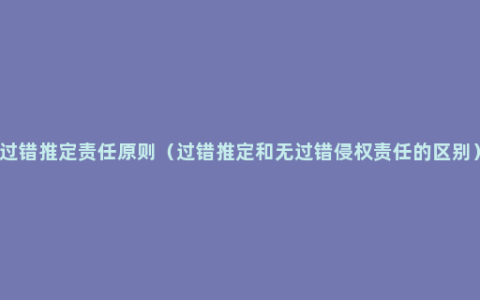 过错推定责任原则（过错推定和无过错侵权责任的区别）